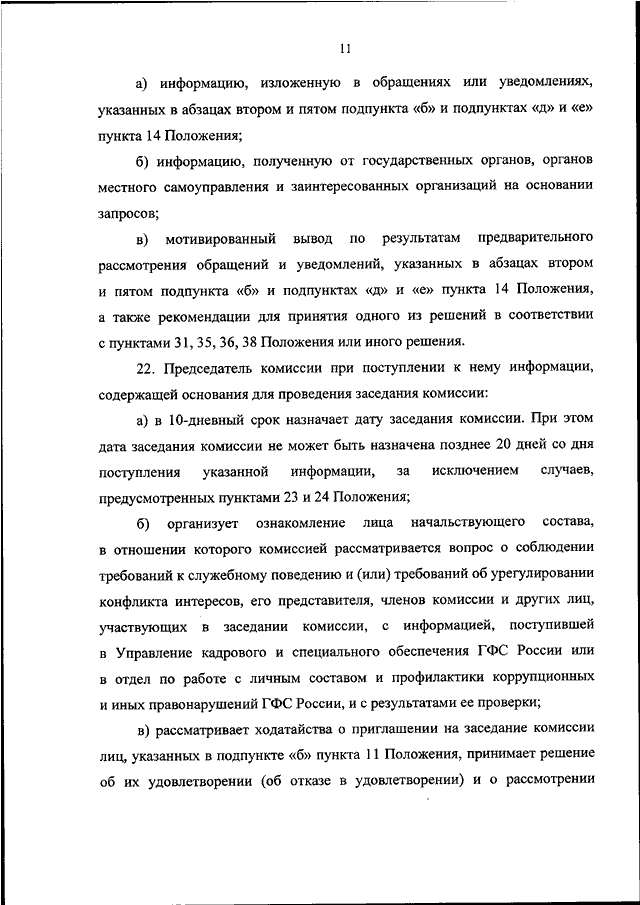 11

а) информацию, изложенную в обращениях или уведомлениях, указанных в абзацах втором и пятом подпункта «б» и подпунктах «д» и «е» пункта 14 Положения;

б) информацию, полученную от государственных органов, органов местного самоуправления и заинтересованных организаций на основании запросов;

в) мотивированный вывод по результатам предварительного рассмотрения обращений и уведомлений, указанных в абзацах втором и пятом подпункта «б» и подпунктах «д» и «е» пункта 14 Положения, а также рекомендации для принятия одного из решений в соответствии с пунктами 31, 35, 36, 38 Положения или иного решения.

22. Председатель комиссии при поступлении к нему информации, содержащей основания для проведения заседания комиссии:

а) в 10-дневный срок назначает дату заседания комиссии. При этом дата заседания комиссии не может быть назначена позднее 20 дней со дня поступления указанной информации, за исключением случаев, предусмотренных пунктами 23 и 24 Положения;

б) организует ознакомление лица начальствующего состава, в отношении которого комиссией рассматривается вопрос о соблюдении требований к служебному поведению и (или) требований об урегулировании конфликта интересов, его представителя, членов комиссии и других лиц, участвующих в заседании комиссии, с информацией, поступившей в Управление кадрового и специального обеспечения ГФС России или в отдел по работе с личным составом и профилактики коррупционных и иных правонарушений ГФС России, и с результатами ее проверки;

в) рассматривает ходатайства о приглашении на заседание комиссии лиц, указанных в подпункте «б» пункта 11 Положения, принимает решение об их удовлетворении (об отказе в удовлетворении) и о рассмотрении